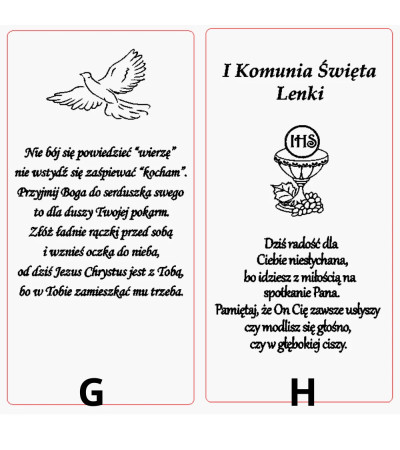 Nie bój się powiedzieć "wierzę"
nie wstydź się zaśpiewać "kocham".
Przyjmij Boga do serduszka swego
to dla duszy Twojej pokarm.
Złóż ładnie rączki przed sobą
i wznieś oczka do nieba,
od dziś Jezus Chrystus jest z Tobą,
bo w Tobie zamieszkać mu trzeba.

G

I Komunia Święta
Lenki

IHS

Dziś radość dla
Ciebie niesłychana,
bo idziesz z miłością na
spotkanie Pana.
Pamiętaj, że On Cię zawsze usłyszy
czy modlisz się głośno,
czy w głębokiej ciszy.

H